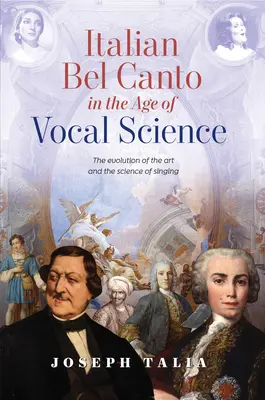 Italian Bel Canto in the Age of Vocal Science

The evolution of the art and the science of singing

JOSEPH TALIA